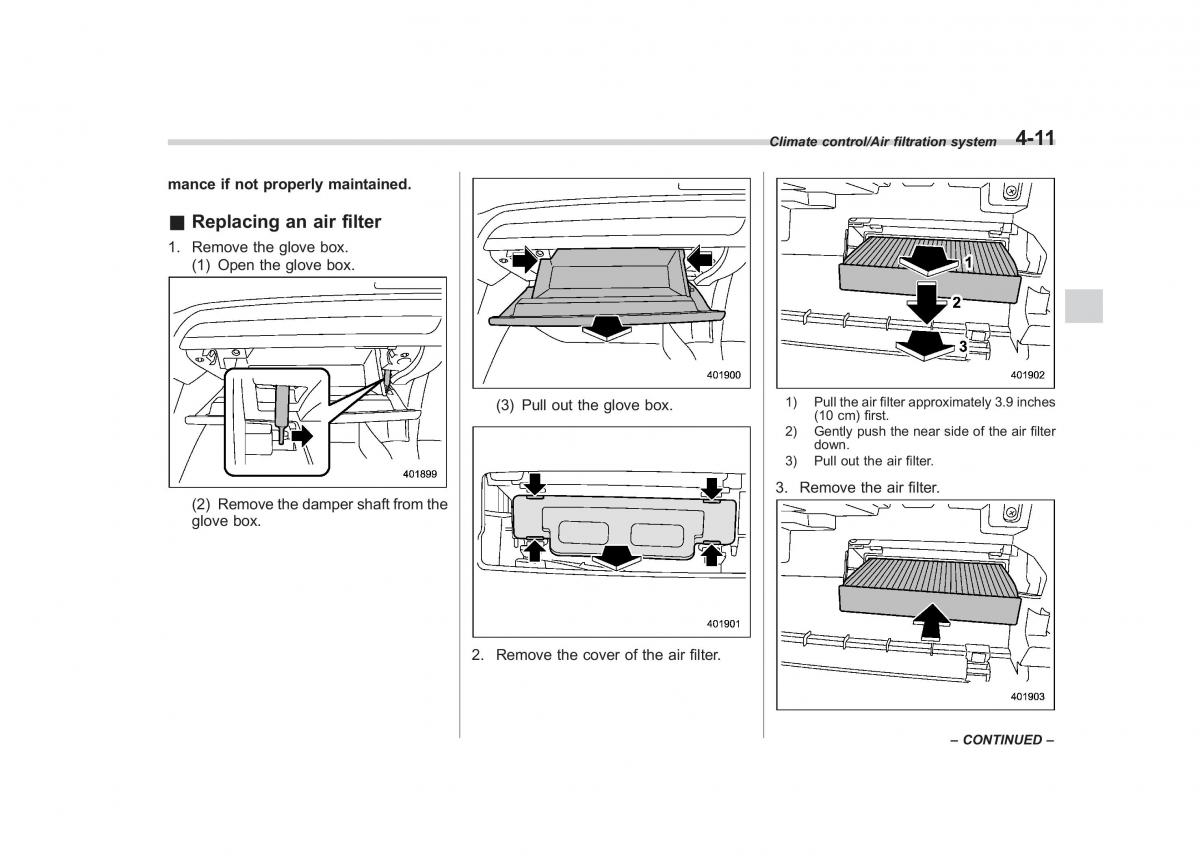 Climate control/Air filtration system 4-11

mance if not properly maintained.

■ Replacing an air filter

1. Remove the glove box.
(1) Open the glove box.

401899

(2) Remove the damper shaft from the glove box.

401900

(3) Pull out the glove box.

401901

2. Remove the cover of the air filter.

1
2
3
401902

1) Pull the air filter approximately 3.9 inches (10 cm) first.
2) Gently push the near side of the air filter down.
3) Pull out the air filter.

3. Remove the air filter.

401903

– CONTINUED –